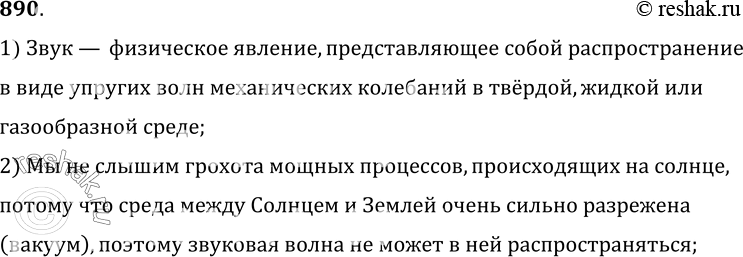 890.

© reshak.ru

1) Звук — физическое явление, представляющее собой распространение в виде упругих волн механических колебаний в твёрдой, жидкой или газообразной среде;

2) Мы не слышим грохота мощных процессов, происходящих на солнце, потому что среда между Солнцем и Землей очень сильно разрежена (вакуум), поэтому звуковая волна не может в ней распространяться;

reshak.ru